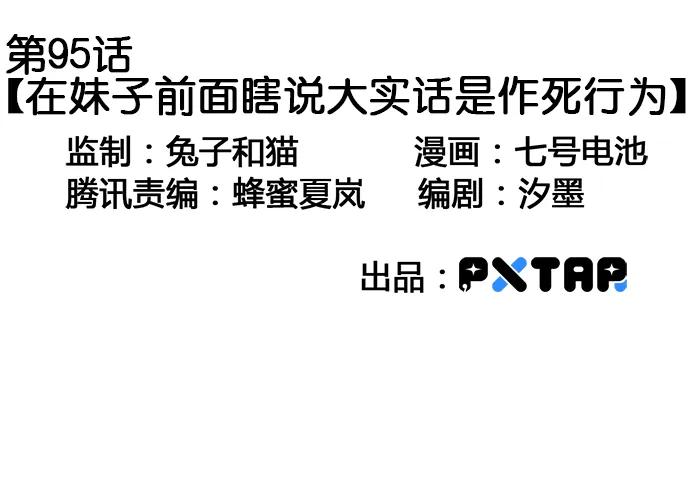 第95话
【在妹子前面瞎说大实话是作死行为】

监制：兔子和猫
漫画：七号电池
腾讯责编：蜂蜜夏岚
编剧：汐墨

出品：PXTAP